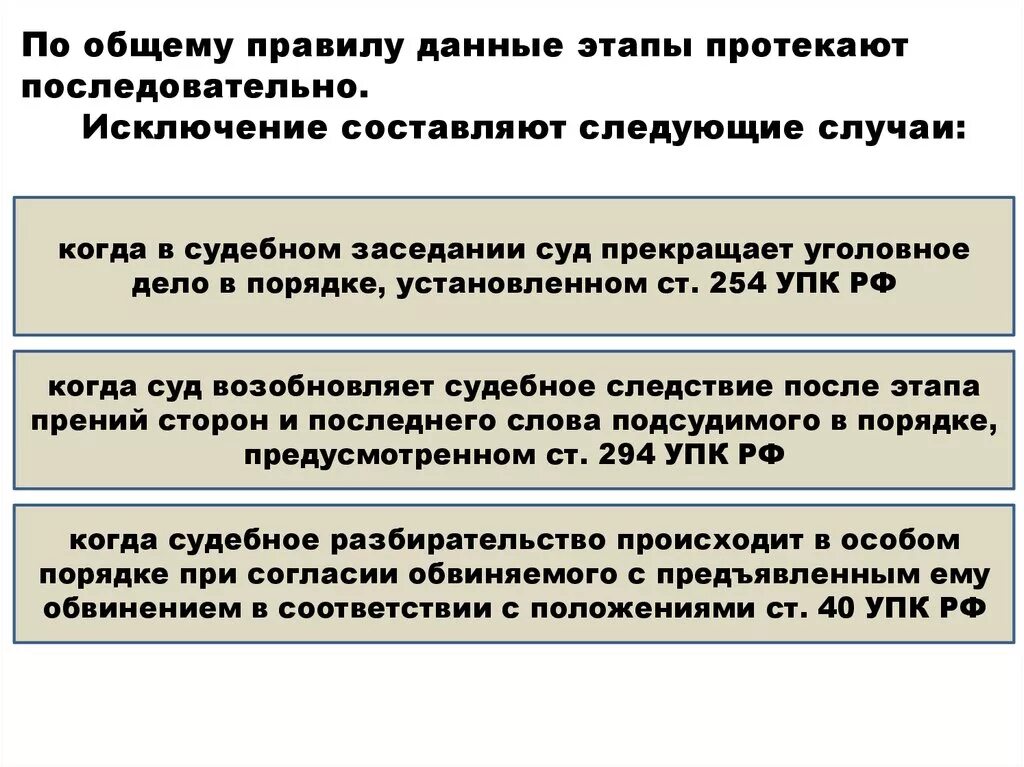 По общему правилу данные этапы протекают последовательно.
Исключение составляют следующие случаи:

когда в судебном заседании суд прекращает уголовное дело в порядке, установленном ст. 254 УПК РФ

когда суд возобновляет судебное следствие после этапа прений сторон и последнего слова подсудимого в порядке, предусмотренном ст. 294 УПК РФ

когда судебное разбирательство происходит в особом порядке при согласии обвиняемого с предъявленным ему обвинением в соответствии с положениями ст. 40 УПК РФ